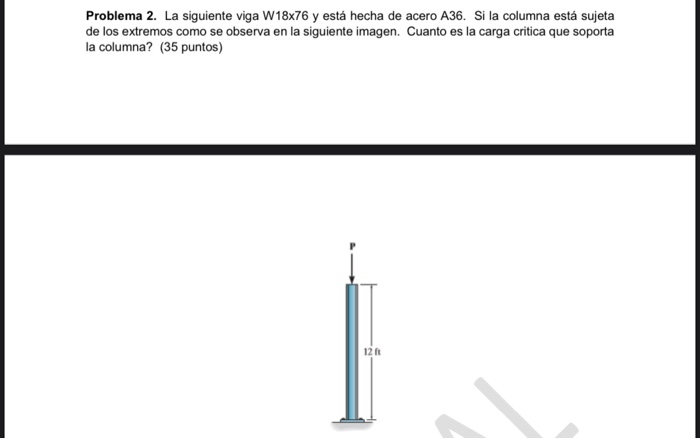 **Problema 2.** La siguiente viga W18x76 y está hecha de acero A36. Si la columna está sujeta de los extremos como se observa en la siguiente imagen. Cuanto es la carga critica que soporta la columna? (35 puntos)

P

12 ft